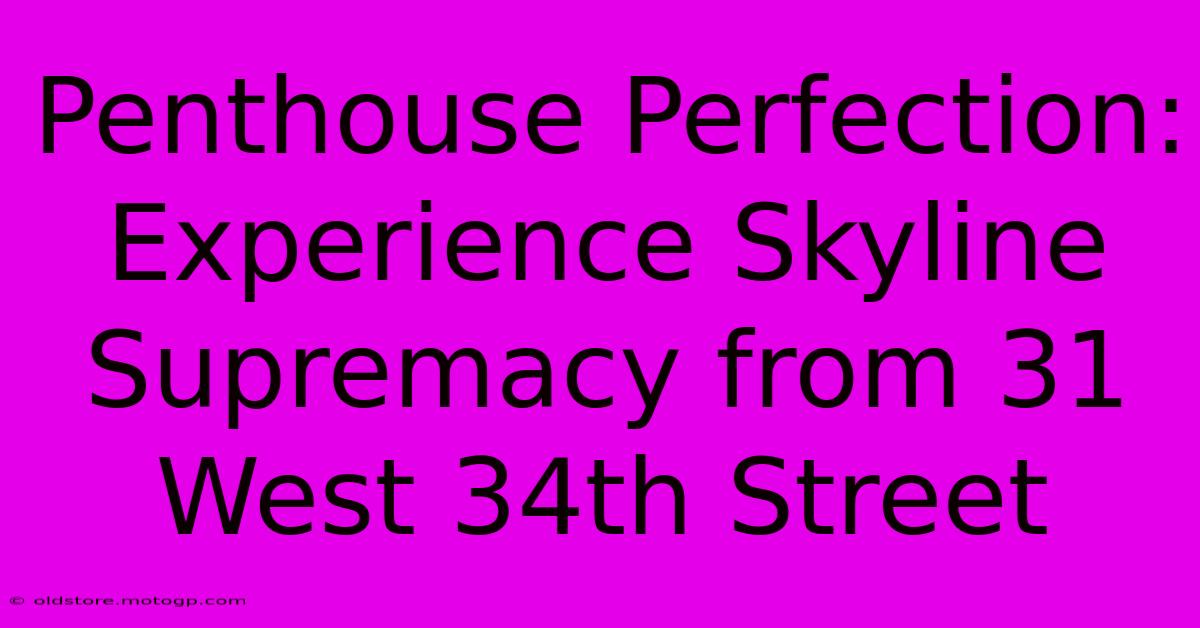 Penthouse Perfection: Experience Skyline Supremacy from 31 West 34th Street

© oldstore.motogp.com